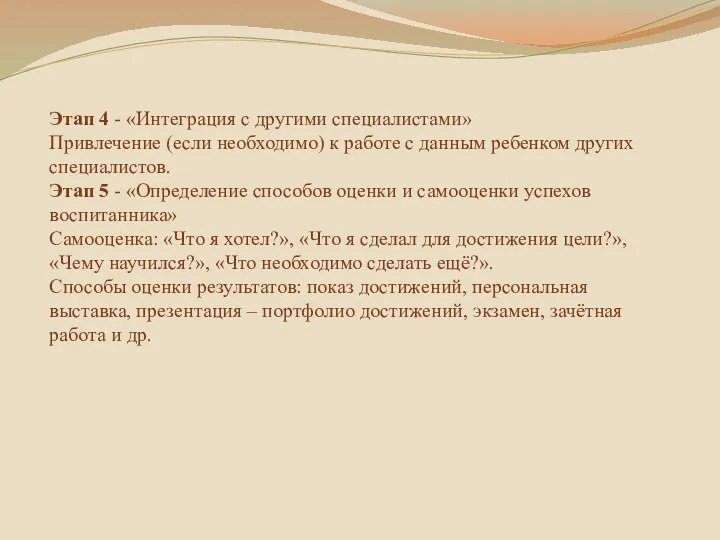 Этап 4 - «Интеграция с другими специалистами»
Привлечение (если необходимо) к работе с данным ребенком других специалистов.
Этап 5 - «Определение способов оценки и самооценки успехов воспитанника»
Самооценка: «Что я хотел?», «Что я сделал для достижения цели?», «Чему научился?», «Что необходимо сделать ещё?».
Способы оценки результатов: показ достижений, персональная выставка, презентация – портфолио достижений, экзамен, зачётная работа и др.